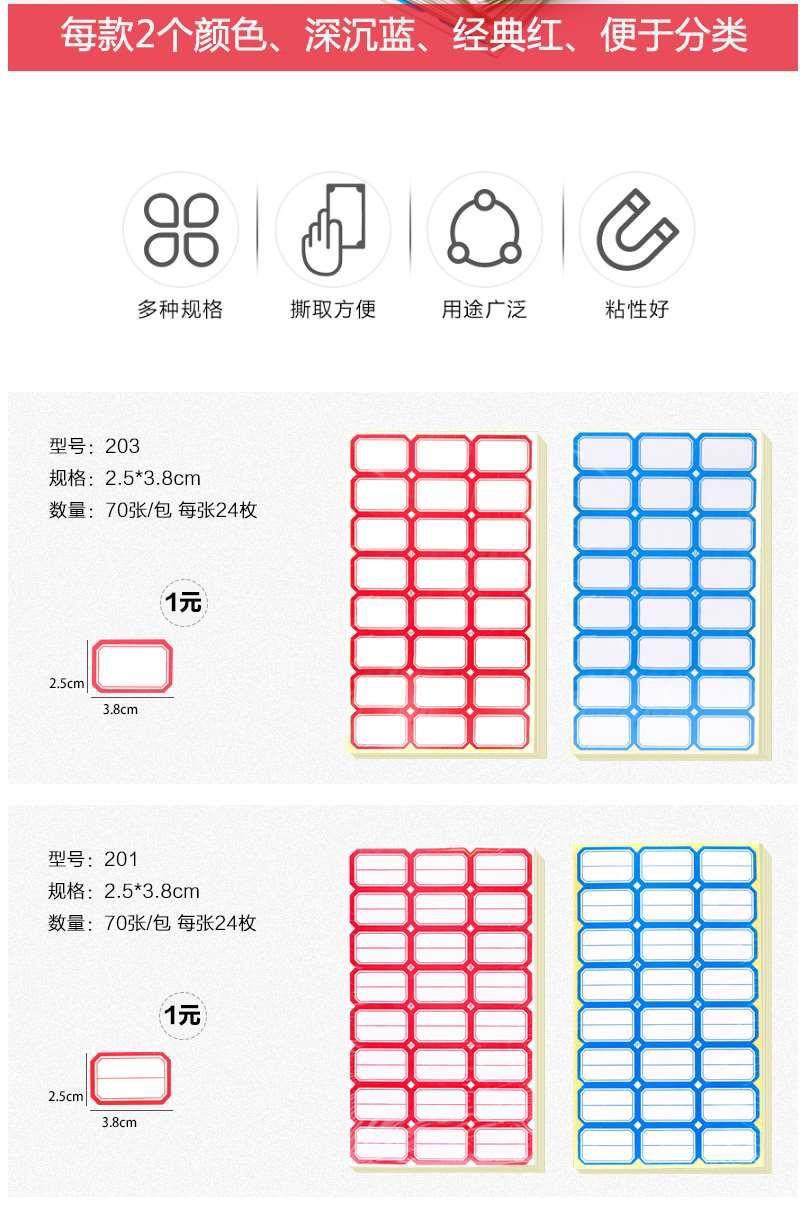 每款2个颜色、深沉蓝、经典红、便于分类

多种规格

撕取方便

用途广泛

粘性好

型号：203
规格：2.5*3.8cm
数量：70张/包 每张24枚

1元

2.5cm
3.8cm

型号：201
规格：2.5*3.8cm
数量：70张/包 每张24枚

1元

2.5cm
3.8cm